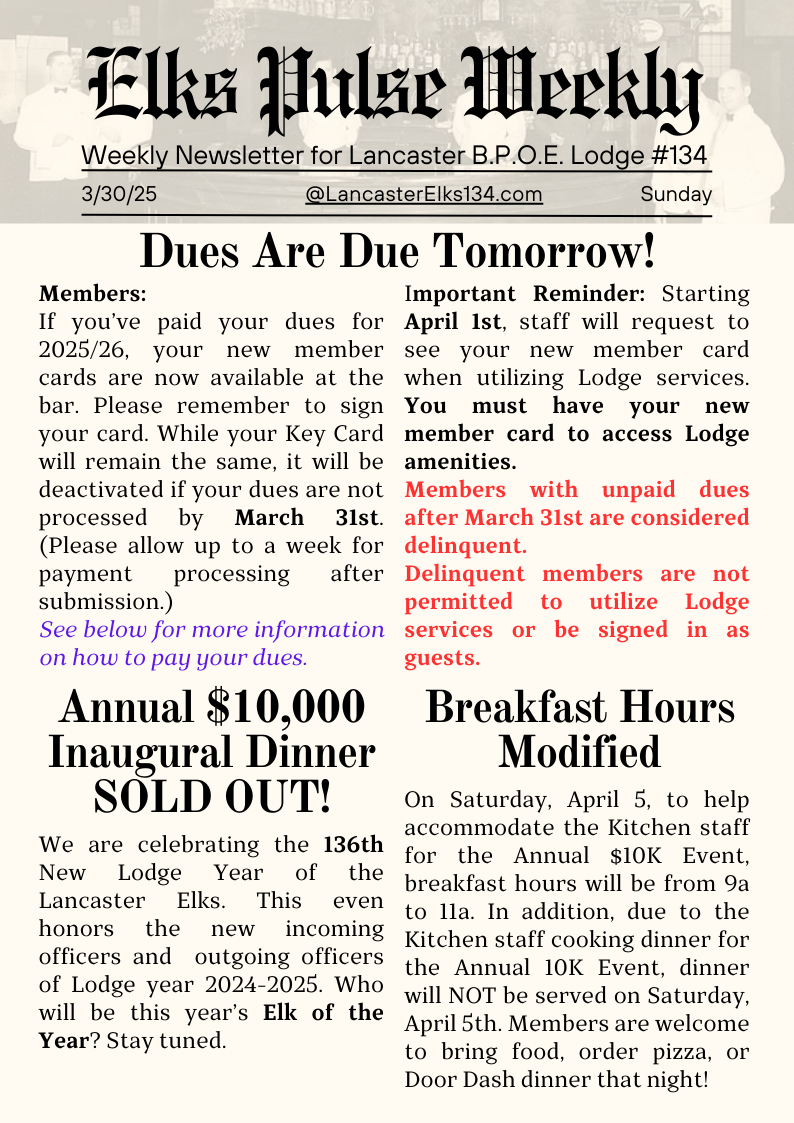 Elks Pulse Weekly

Weekly Newsletter for Lancaster B.P.O.E. Lodge #134

3/30/25 @LancasterElks134.com Sunday

Dues Are Due Tomorrow!

Members:
If you've paid your dues for 2025/26, your new member cards are now available at the bar. Please remember to sign your card. While your Key Card will remain the same, it will be deactivated if your dues are not processed by March 31st. (Please allow up to a week for payment processing after submission.)
See below for more information on how to pay your dues.

Important Reminder: Starting April 1st, staff will request to see your new member card when utilizing Lodge services. You must have your new member card to access Lodge amenities.
Members with unpaid dues after March 31st are considered delinquent.
Delinquent members are not permitted to utilize Lodge services or be signed in as guests.

Annual $10,000 Inaugural Dinner SOLD OUT!

We are celebrating the 136th New Lodge Year of the Lancaster Elks. This even honors the new incoming officers and outgoing officers of Lodge year 2024-2025. Who will be this year's Elk of the Year? Stay tuned.

Breakfast Hours Modified

On Saturday, April 5, to help accommodate the Kitchen staff for the Annual $10K Event, breakfast hours will be from 9a to 11a. In addition, due to the Kitchen staff cooking dinner for the Annual 10K Event, dinner will NOT be served on Saturday, April 5th. Members are welcome to bring food, order pizza, or Door Dash dinner that night!